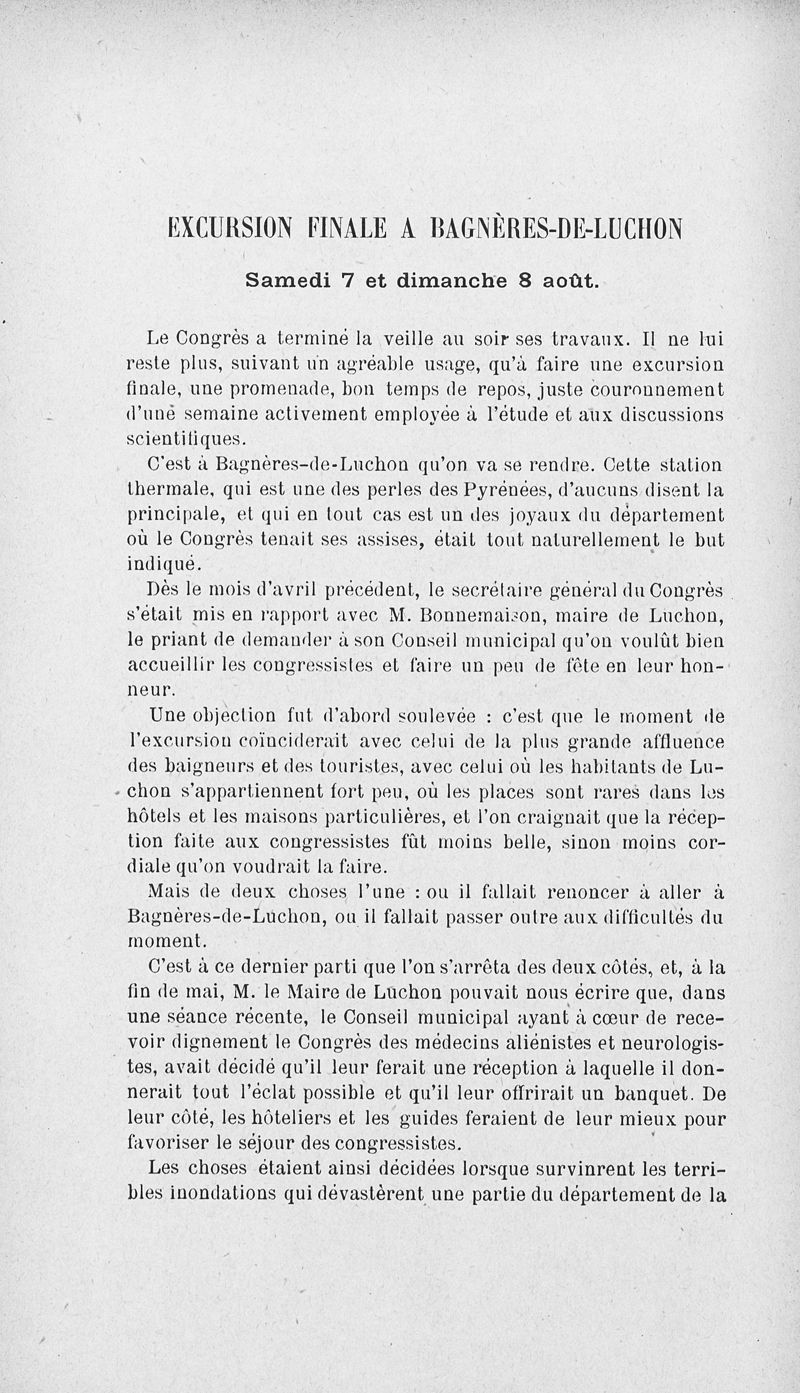 EXCURSION FINALE A BAGNÈRES-DE-LUCHON

Samedi 7 et dimanche 8 août.

Le Congrès a terminé la veille au soir ses travaux. Il ne lui reste plus, suivant un agréable usage, qu'à faire une excursion finale, une promenade, bon temps de repos, juste couronnement d'une semaine activement employée à l'étude et aux discussions scientifiques.

C'est à Bagnères-de-Luchon qu'on va se rendre. Cette station thermale, qui est une des perles des Pyrénées, d'aucuns disent la principale, et qui en tout cas est un des joyaux du département où le Congrès tenait ses assises, était tout naturellement le but indiqué.

Dès le mois d'avril précédent, le secrétaire général du Congrès s'était mis en rapport avec M. Bonnemaison, maire de Luchon, le priant de demander à son Conseil municipal qu'on voulût bien accueillir les congressistes et faire un peu de fête en leur honneur.

Une objection fut d'abord soulevée : c'est que le moment de l'excursion coïnciderait avec celui de la plus grande affluence des baigneurs et des touristes, avec celui où les habitants de Luchon s'appartiennent fort peu, où les places sont rares dans les hôtels et les maisons particulières, et l'on craignait que la réception faite aux congressistes fût moins belle, sinon moins cordiale qu'on voudrait la faire.

Mais de deux choses l'une : ou il fallait renoncer à aller à Bagnères-de-Luchon, ou il fallait passer outre aux difficultés du moment.

C'est à ce dernier parti que l'on s'arrêta des deux côtés, et, à la fin de mai, M. le Maire de Luchon pouvait nous écrire que, dans une séance récente, le Conseil municipal ayant à cœur de recevoir dignement le Congrès des médecins aliénistes et neurologistes, avait décidé qu'il leur ferait une réception à laquelle il donnerait tout l'éclat possible et qu'il leur offrirait un banquet. De leur côté, les hôteliers et les guides feraient de leur mieux pour favoriser le séjour des congressistes.

Les choses étaient ainsi décidées lorsque survinrent les terribles inondations qui dévastèrent une partie du département de la